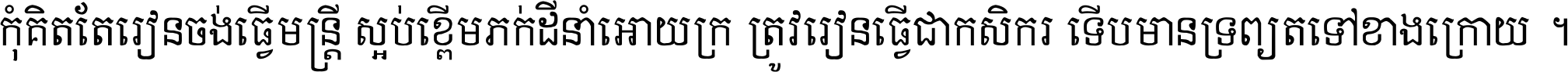 កុំគិតតែរៀនចង់ធ្វើមន្ត្រី ស្អប់ខ្ពើមភក់ដីនាំអោយក្រ ត្រូវរៀនធ្វើជាកសិករ ទើបមានទ្រព្យតទៅខាងក្រោយ ។